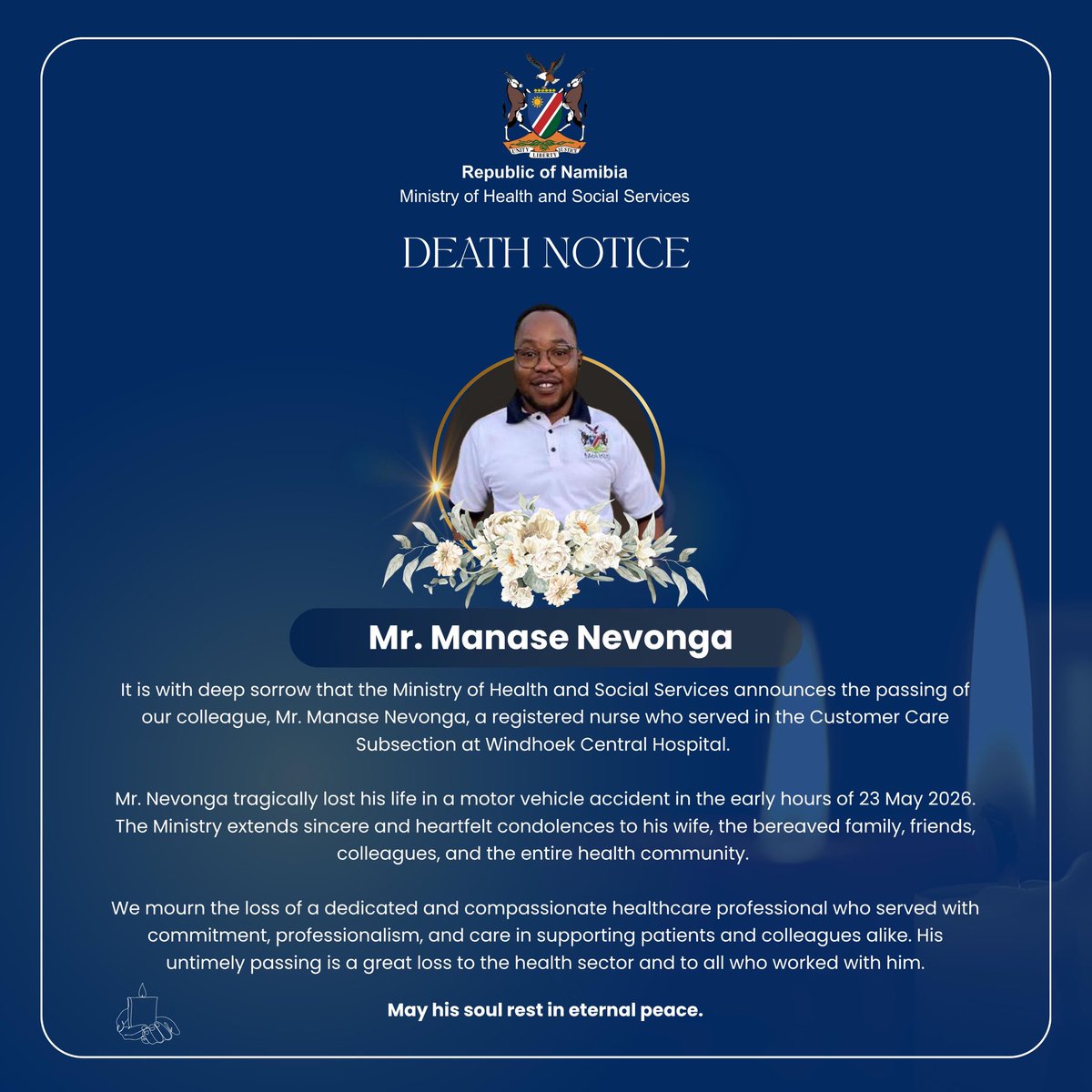 UNITY LIBERTY JUSTICE

Republic of Namibia
Ministry of Health and Social Services

DEATH NOTICE

Mr. Manase Nevonga

It is with deep sorrow that the Ministry of Health and Social Services announces the passing of our colleague, Mr. Manase Nevonga, a registered nurse who served in the Customer Care Subsection at Windhoek Central Hospital.

Mr. Nevonga tragically lost his life in a motor vehicle accident in the early hours of 23 May 2026. The Ministry extends sincere and heartfelt condolences to his wife, the bereaved family, friends, colleagues, and the entire health community.

We mourn the loss of a dedicated and compassionate healthcare professional who served with commitment, professionalism, and care in supporting patients and colleagues alike. His untimely passing is a great loss to the health sector and to all who worked with him.

May his soul rest in eternal peace.